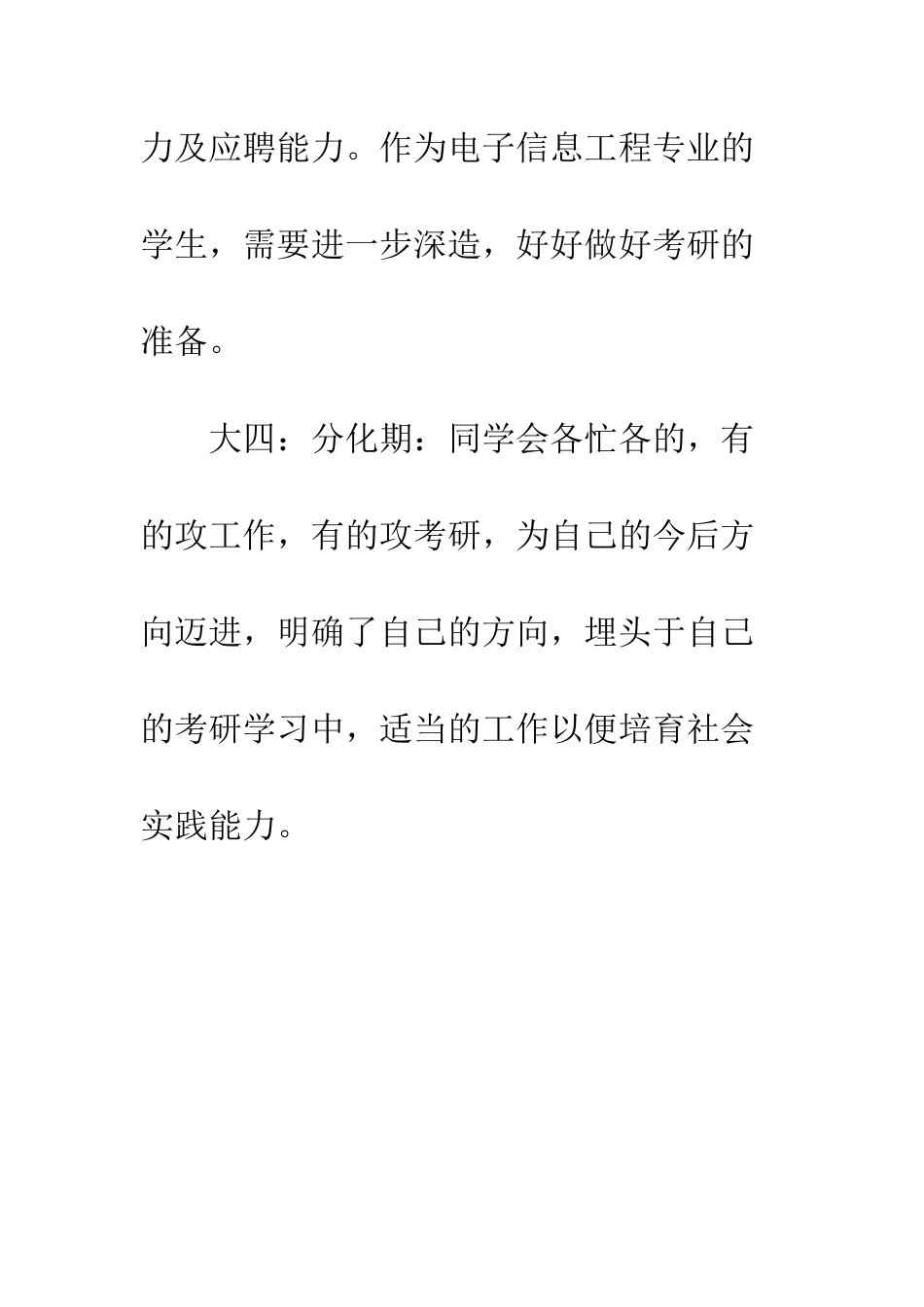 力及应聘能力。作为电子信息工程专业的学生，需要进一步深造，好好做好考研的准备。

大四：分化期：同学会各忙各的，有的攻工作，有的攻考研，为自己的今后方向迈进，明确了自己的方向，埋头于自己的考研学习中，适当的工作以便培育社会实践能力。